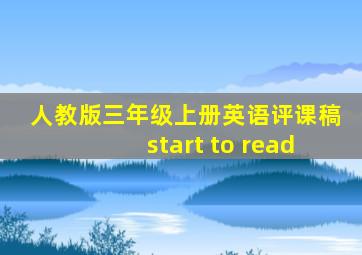 人教版三年级上册英语评课稿
start to read